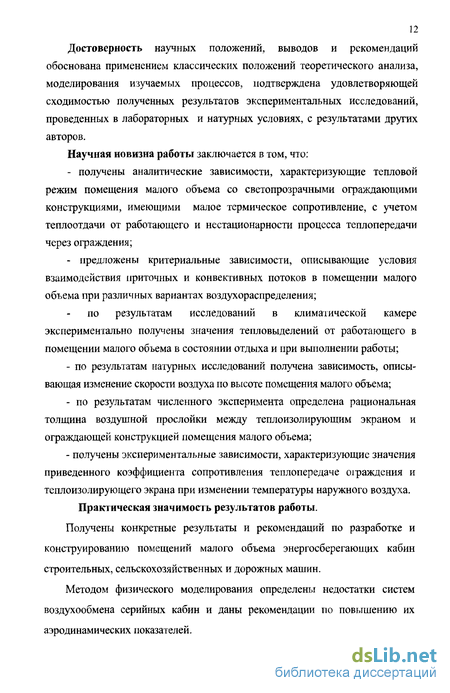 12

Достоверность научных положений, выводов и рекомендаций обоснована применением классических положений теоретического анализа, моделирования изучаемых процессов, подтверждена удовлетворяющей сходимостью полученных результатов экспериментальных исследований, проведенных в лабораторных и натурных условиях, с результатами других авторов.

Научная новизна работы заключается в том, что:

- получены аналитические зависимости, характеризующие тепловой режим помещения малого объема со светопрозрачными ограждающими конструкциями, имеющими малое термическое сопротивление, с учетом теплоотдачи от работающего и нестационарности процесса теплопередачи через ограждения;

- предложены критериальные зависимости, описывающие условия взаимодействия приточных и конвективных потоков в помещении малого объема при различных вариантах воздухораспределения;

- по результатам исследований в климатической камере экспериментально получены значения тепловыделений от работающего в помещении малого объема в состоянии отдыха и при выполнении работы;

- по результатам натурных исследований получена зависимость, описывающая изменение скорости воздуха по высоте помещения малого объема;

- по результатам численного эксперимента определена рациональная толщина воздушной прослойки между теплоизолирующим экраном и ограждающей конструкцией помещения малого объема;

- получены экспериментальные зависимости, характеризующие значения приведенного коэффициента сопротивления теплопередаче ограждения и теплоизолирующего экрана при изменении температуры наружного воздуха.

Практическая значимость результатов работы.

Получены конкретные результаты и рекомендаций по разработке и конструированию помещений малого объема энергосберегающих кабин строительных, сельскохозяйственных и дорожных машин.

Методом физического моделирования определены недостатки систем воздухообмена серийных кабин и даны рекомендации по повышению их аэродинамических показателей.

dsLib.net
библиотека диссертаций